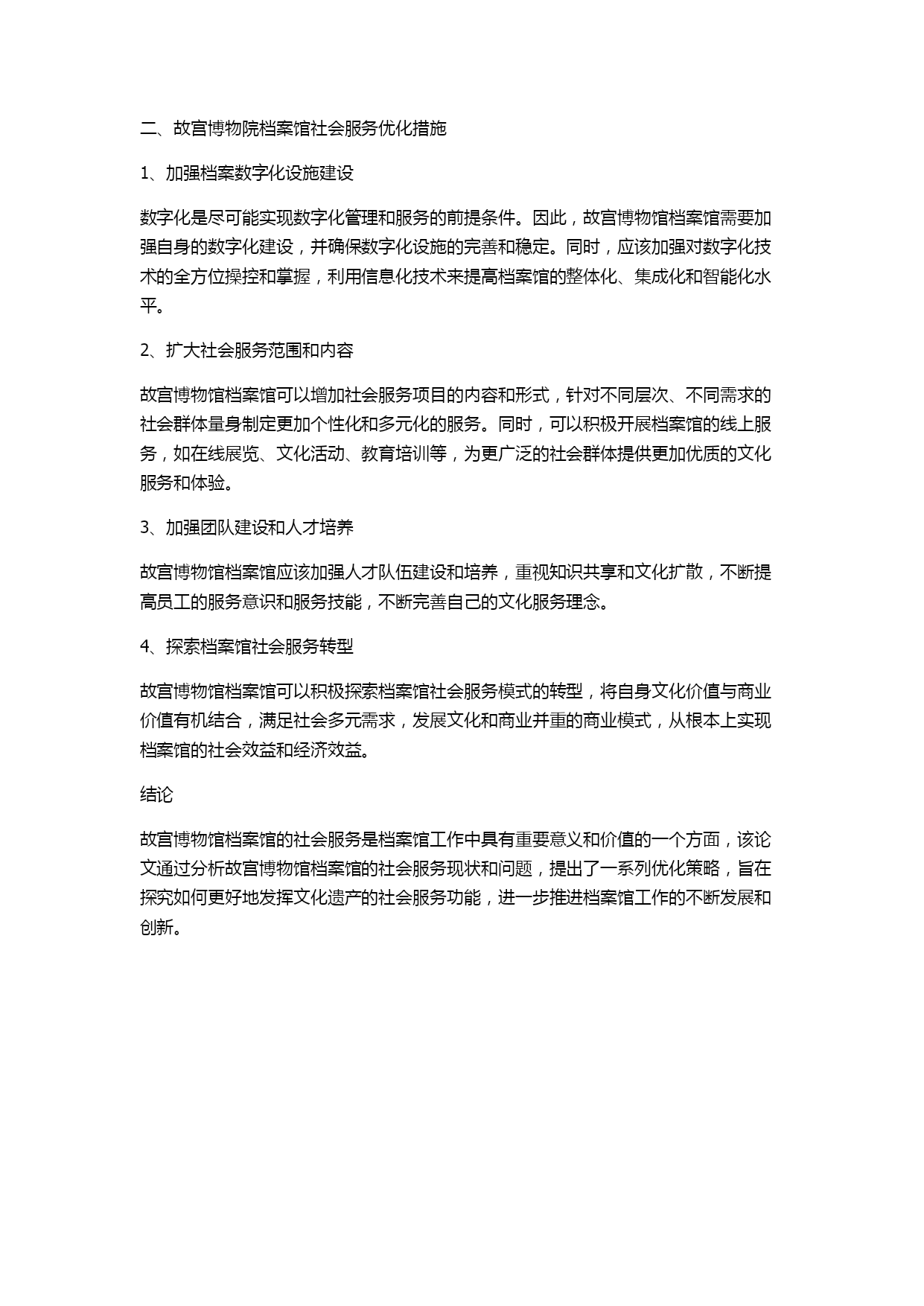 二、故宫博物院档案馆社会服务优化措施

1、加强档案数字化设施建设

数字化是尽可能实现数字化管理和服务的前提条件。因此，故宫博物馆档案馆需要加强自身的数字化建设，并确保数字化设施的完善和稳定。同时，应该加强对数字化技术的全方位操控和掌握，利用信息化技术来提高档案馆的整体化、集成化和智能化水平。

2、扩大社会服务范围和内容

故宫博物馆档案馆可以增加社会服务项目的内容和形式，针对不同层次、不同需求的社会群体量身制定更加个性化和多元化的服务。同时，可以积极开展档案馆的线上服务，如在线展览、文化活动、教育培训等，为更广泛的社会群体提供更加优质的文化服务和体验。

3、加强团队建设和人才培养

故宫博物馆档案馆应该加强人才队伍建设和培养，重视知识共享和文化扩散，不断提高员工的服务意识和服务技能，不断完善自己的文化服务理念。

4、探索档案馆社会服务转型

故宫博物馆档案馆可以积极探索档案馆社会服务模式的转型，将自身文化价值与商业价值有机结合，满足社会多元需求，发展文化和商业并重的商业模式，从根本上实现档案馆的社会效益和经济效益。

结论

故宫博物馆档案馆的社会服务是档案馆工作中具有重要意义和价值的一个方面，该论文通过分析故宫博物馆档案馆的社会服务现状和问题，提出了一系列优化策略，旨在探究如何更好地发挥文化遗产的社会服务功能，进一步推进档案馆工作的不断发展和创新。